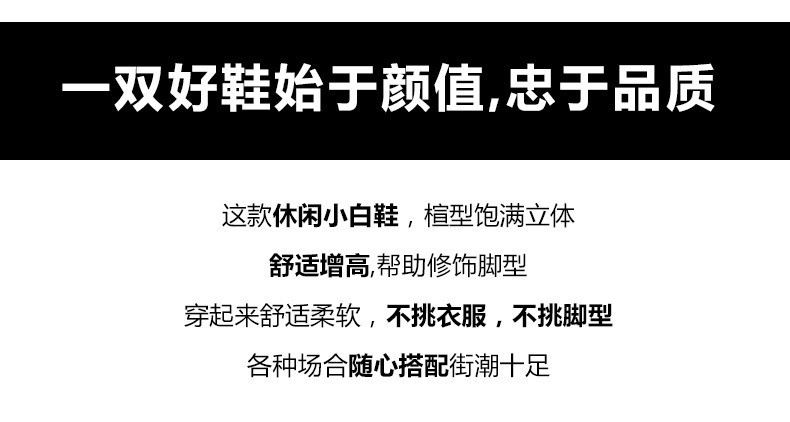 一双好鞋始于颜值,忠于品质

这款休闲小白鞋，楦型饱满立体

舒适增高,帮助修饰脚型

穿起来舒适柔软，不挑衣服，不挑脚型

各种场合随心搭配街潮十足